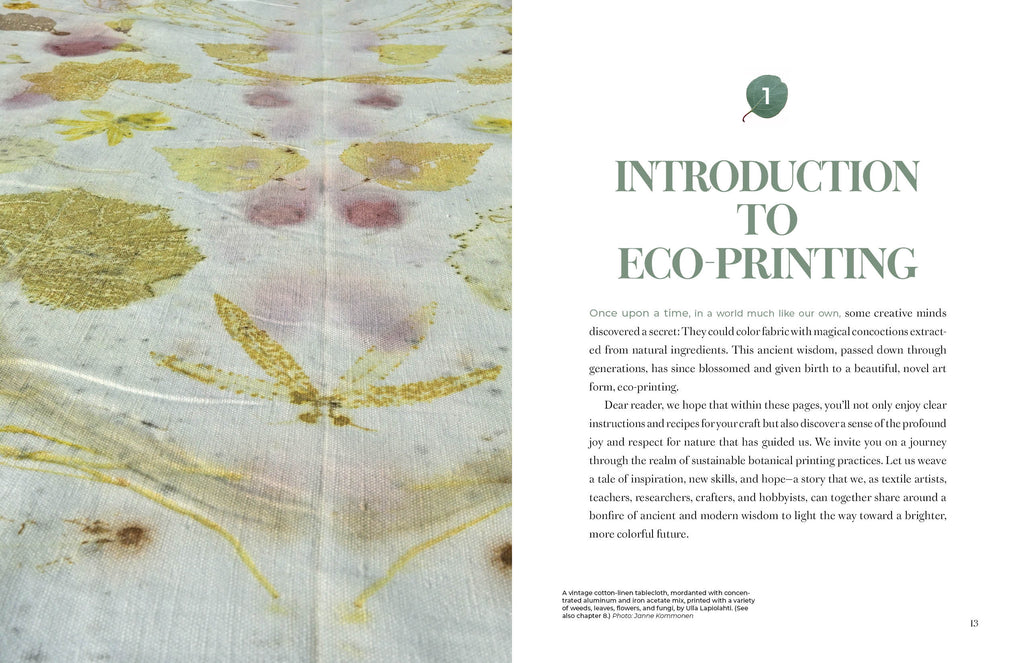 1

INTRODUCTION TO ECO-PRINTING

Once upon a time, in a world much like our own, some creative minds discovered a secret: They could color fabric with magical concoctions extracted from natural ingredients. This ancient wisdom, passed down through generations, has since blossomed and given birth to a beautiful, novel art form, eco-printing.

Dear reader, we hope that within these pages, you'll not only enjoy clear instructions and recipes for your craft but also discover a sense of the profound joy and respect for nature that has guided us. We invite you on a journey through the realm of sustainable botanical printing practices. Let us weave a tale of inspiration, new skills, and hope—a story that we, as textile artists, teachers, researchers, crafters, and hobbyists, can together share around a bonfire of ancient and modern wisdom to light the way toward a brighter, more colorful future.

A vintage cotton-linen tablecloth, mordanted with concentrated aluminum and iron acetate mix, printed with a variety of weeds, leaves, flowers, and fungi, by Ulla Lapiolahti. (See also chapter 8.) Photo: Janne Kommonen

13